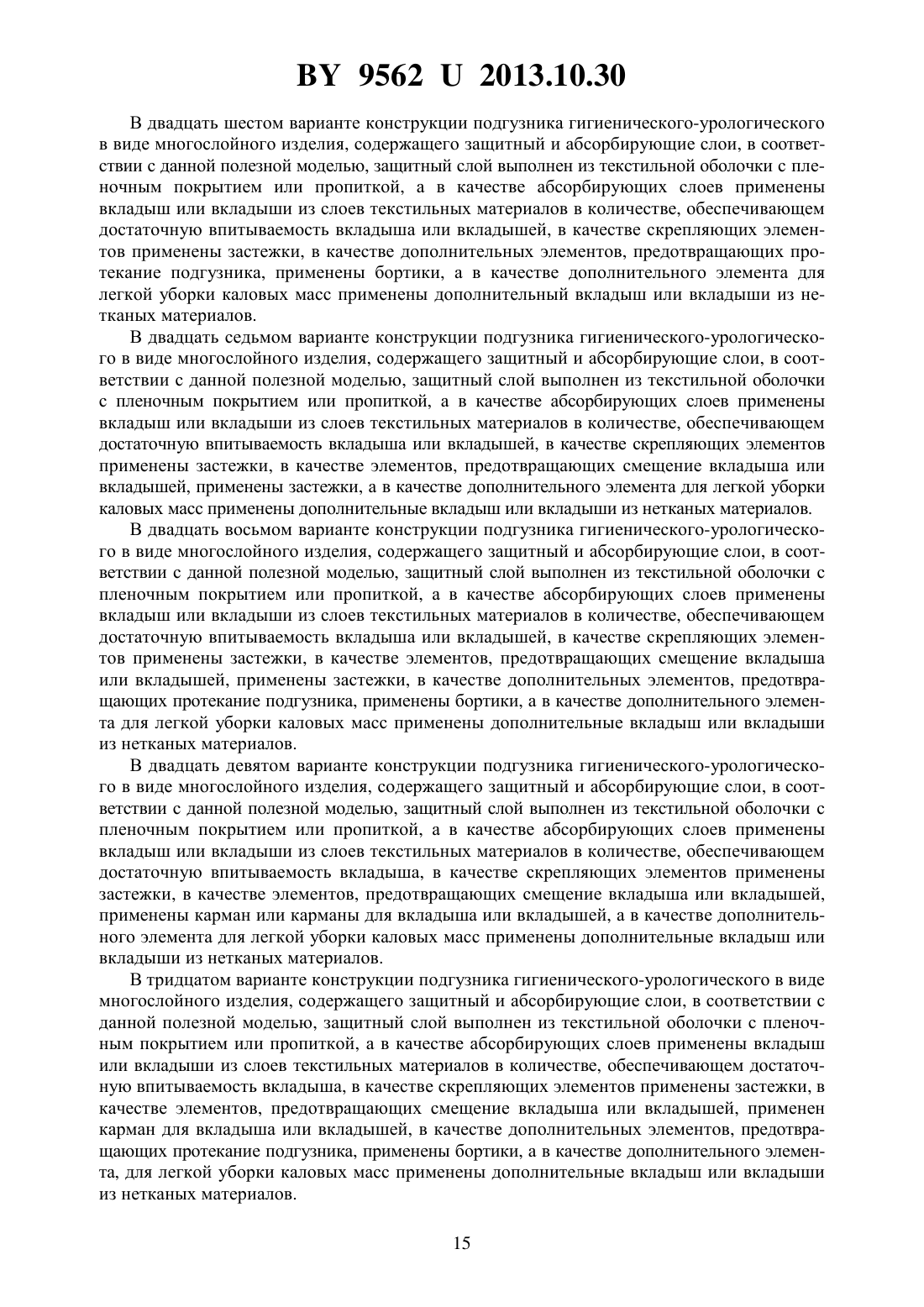 BY 9562 U 2013.10.30

В двадцать шестом варианте конструкции подгузника гигиенического-урологического в виде многослойного изделия, содержащего защитный и абсорбирующие слои, в соответствии с данной полезной моделью, защитный слой выполнен из текстильной оболочки с пленочным покрытием или пропиткой, а в качестве абсорбирующих слоев применены вкладыш или вкладыши из слоев текстильных материалов в количестве, обеспечивающем достаточную впитываемость вкладыша или вкладышей, в качестве скрепляющих элементов применены застежки, в качестве дополнительных элементов, предотвращающих протекание подгузника, применены бортики, а в качестве дополнительного элемента для легкой уборки каловых масс применены дополнительный вкладыш или вкладыши из нетканых материалов.

В двадцать седьмом варианте конструкции подгузника гигиенического-урологического в виде многослойного изделия, содержащего защитный и абсорбирующие слои, в соответствии с данной полезной моделью, защитный слой выполнен из текстильной оболочки с пленочным покрытием или пропиткой, а в качестве абсорбирующих слоев применены вкладыш или вкладыши из слоев текстильных материалов в количестве, обеспечивающем достаточную впитываемость вкладыша или вкладышей, в качестве скрепляющих элементов применены застежки, в качестве элементов, предотвращающих смещение вкладыша или вкладышей, применены застежки, а в качестве дополнительного элемента для легкой уборки каловых масс применены дополнительные вкладыш или вкладыши из нетканых материалов.

В двадцать восьмом варианте конструкции подгузника гигиенического-урологического в виде многослойного изделия, содержащего защитный и абсорбирующие слои, в соответствии с данной полезной моделью, защитный слой выполнен из текстильной оболочки с пленочным покрытием или пропиткой, а в качестве абсорбирующих слоев применены вкладыш или вкладыши из слоев текстильных материалов в количестве, обеспечивающем достаточную впитываемость вкладыша или вкладышей, в качестве скрепляющих элементов применены застежки, в качестве элементов, предотвращающих смещение вкладыша или вкладышей, применены застежки, в качестве дополнительных элементов, предотвращающих протекание подгузника, применены бортики, а в качестве дополнительного элемента для легкой уборки каловых масс применены дополнительные вкладыш или вкладыши из нетканых материалов.

В двадцать девятом варианте конструкции подгузника гигиенического-урологического в виде многослойного изделия, содержащего защитный и абсорбирующие слои, в соответствии с данной полезной моделью, защитный слой выполнен из текстильной оболочки с пленочным покрытием или пропиткой, а в качестве абсорбирующих слоев применены вкладыш или вкладыши из слоев текстильных материалов в количестве, обеспечивающем достаточную впитываемость вкладыша, в качестве скрепляющих элементов применены застежки, в качестве элементов, предотвращающих смещение вкладыша или вкладышей, применены карман или карманы для вкладыша или вкладышей, а в качестве дополнительного элемента для легкой уборки каловых масс применены дополнительные вкладыш или вкладыши из нетканых материалов.

В тридцатом варианте конструкции подгузника гигиенического-урологического в виде многослойного изделия, содержащего защитный и абсорбирующие слои, в соответствии с данной полезной моделью, защитный слой выполнен из текстильной оболочки с пленочным покрытием или пропиткой, а в качестве абсорбирующих слоев применены вкладыш или вкладыши из слоев текстильных материалов в количестве, обеспечивающем достаточную впитываемость вкладыша, в качестве скрепляющих элементов применены застежки, в качестве элементов, предотвращающих смещение вкладыша или вкладышей, применен карман для вкладыша или вкладышей, в качестве дополнительных элементов, предотвращающих протекание подгузника, применены бортики, а в качестве дополнительного элемента, для легкой уборки каловых масс применены дополнительные вкладыш или вкладыши из нетканых материалов.

15